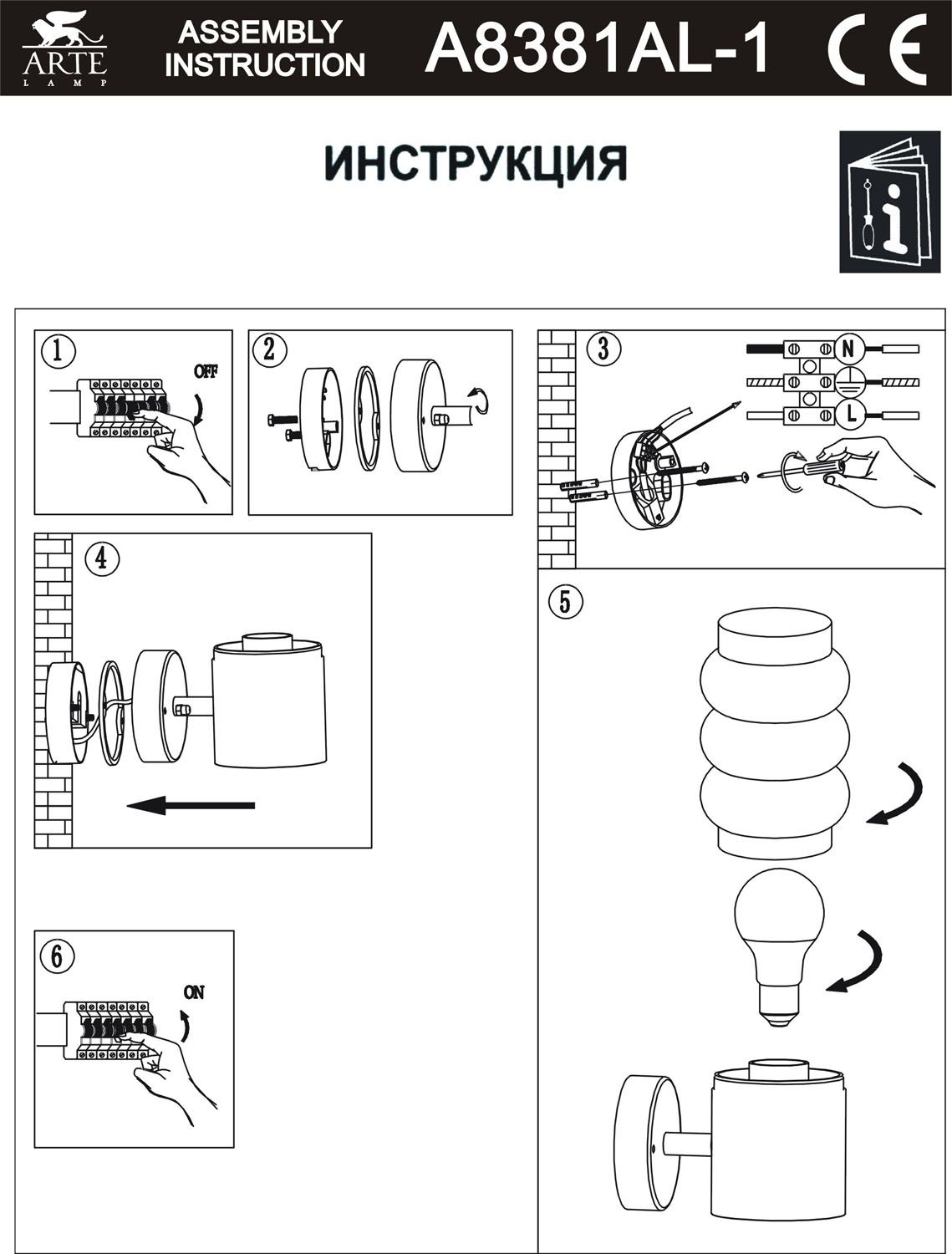 ARTE
LAMP

ASSEMBLY INSTRUCTION

A8381AL-1

CE

ИНСТРУКЦИЯ

i

1

OFF

2

3

N

L

4

5

6

ON